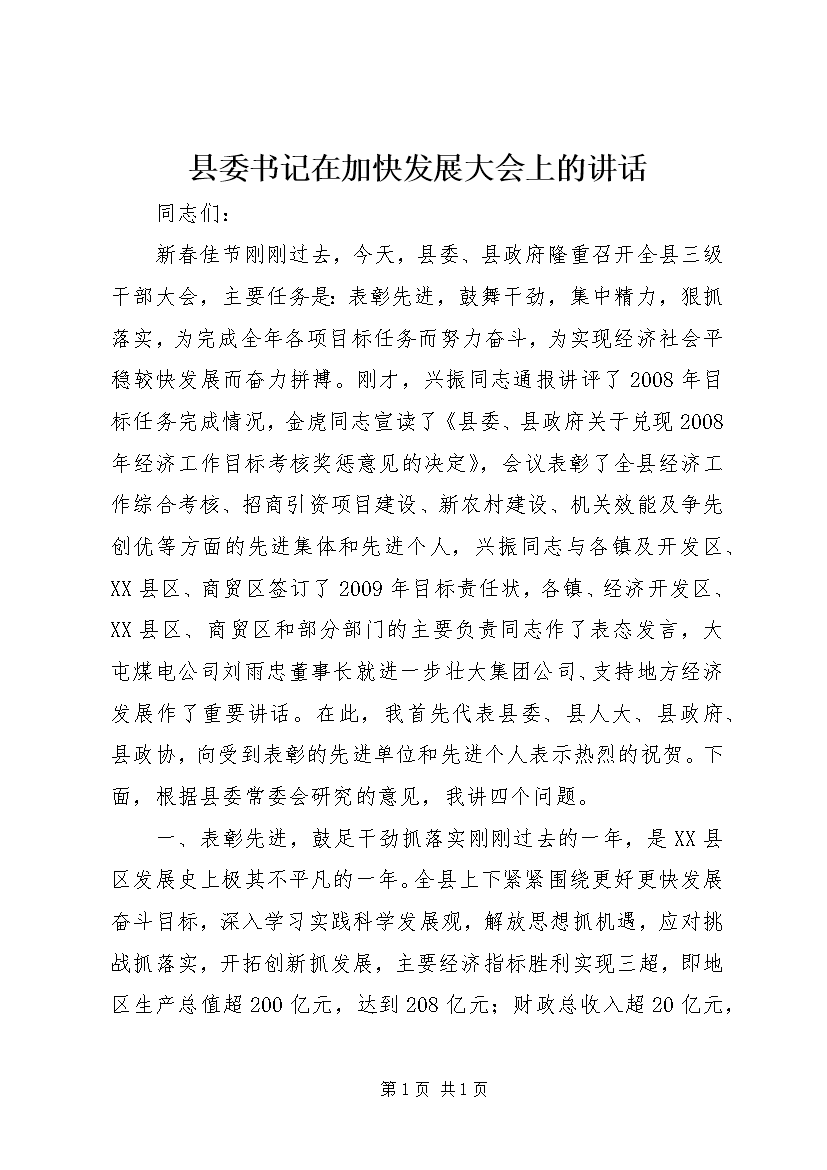 县委书记在加快发展大会上的讲话

同志们：

新春佳节刚刚过去，今天，县委、县政府隆重召开全县三级干部大会，主要任务是：表彰先进，鼓舞干劲，集中精力，狠抓落实，为完成全年各项目标任务而努力奋斗，为实现经济社会平稳较快发展而奋力拼搏。刚才，兴振同志通报讲评了2008年目标任务完成情况，金虎同志宣读了《县委、县政府关于兑现2008年经济工作目标考核奖惩意见的决定》，会议表彰了全县经济工作综合考核、招商引资项目建设、新农村建设、机关效能及争先创优等方面的先进集体和先进个人，兴振同志与各镇及开发区、XX县区、商贸区签订了2009年目标责任状，各镇、经济开发区、XX县区、商贸区和部分部门的主要负责同志作了表态发言，大屯煤电公司刘雨忠董事长就进一步壮大集团公司、支持地方经济发展作了重要讲话。在此，我首先代表县委、县人大、县政府、县政协，向受到表彰的先进单位和先进个人表示热烈的祝贺。下面，根据县委常委会研究的意见，我讲四个问题。

一、表彰先进，鼓足干劲抓落实刚刚过去的一年，是XX县区发展史上极其不平凡的一年。全县上下紧紧围绕更好更快发展奋斗目标，深入学习实践科学发展观，解放思想抓机遇，应对挑战抓落实，开拓创新抓发展，主要经济指标胜利实现三超，即地区生产总值超200亿元，达到208亿元；财政总收入超20亿元，

第1页 共1页